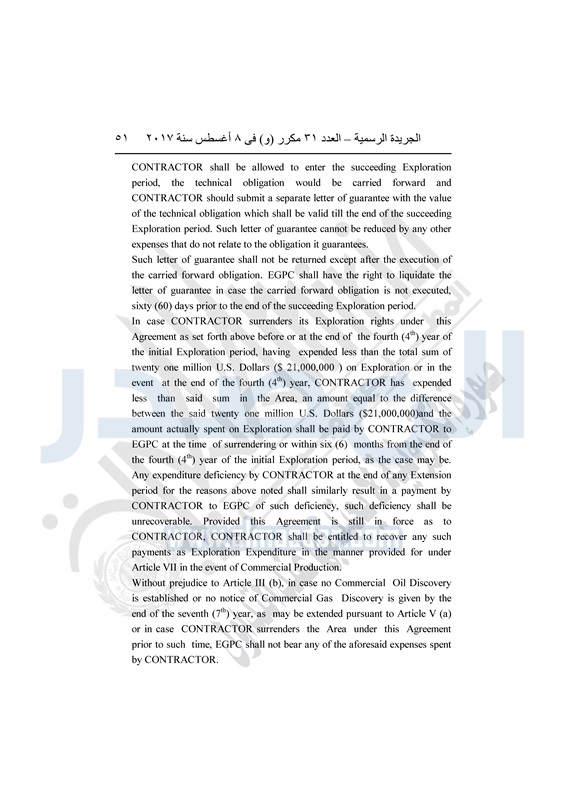 الجريدة الرسمية – العدد ٣١ مكرر (و) فى ٨ أغسطس سنة ٢٠١٧ ٥١

CONTRACTOR shall be allowed to enter the succeeding Exploration period, the technical obligation would be carried forward and CONTRACTOR should submit a separate letter of guarantee with the value of the technical obligation which shall be valid till the end of the succeeding Exploration period. Such letter of guarantee cannot be reduced by any other expenses that do not relate to the obligation it guarantees.

Such letter of guarantee shall not be returned except after the execution of the carried forward obligation. EGPC shall have the right to liquidate the letter of guarantee in case the carried forward obligation is not executed, sixty (60) days prior to the end of the succeeding Exploration period.

In case CONTRACTOR surrenders its Exploration rights under this Agreement as set forth above before or at the end of the fourth ($4^{th}$) year of the initial Exploration period, having expended less than the total sum of twenty one million U.S. Dollars ($ 21,000,000 ) on Exploration or in the event at the end of the fourth ($4^{th}$) year, CONTRACTOR has expended less than said sum in the Area, an amount equal to the difference between the said twenty one million U.S. Dollars ($21,000,000)and the amount actually spent on Exploration shall be paid by CONTRACTOR to EGPC at the time of surrendering or within six (6) months from the end of the fourth ($4^{th}$) year of the initial Exploration period, as the case may be. Any expenditure deficiency by CONTRACTOR at the end of any Extension period for the reasons above noted shall similarly result in a payment by CONTRACTOR to EGPC of such deficiency, such deficiency shall be unrecoverable. Provided this Agreement is still in force as to CONTRACTOR, CONTRACTOR shall be entitled to recover any such payments as Exploration Expenditure in the manner provided for under Article VII in the event of Commercial Production.

Without prejudice to Article III (b), in case no Commercial Oil Discovery is established or no notice of Commercial Gas Discovery is given by the end of the seventh ($7^{th}$) year, as may be extended pursuant to Article V (a) or in case CONTRACTOR surrenders the Area under this Agreement prior to such time, EGPC shall not bear any of the aforesaid expenses spent by CONTRACTOR.